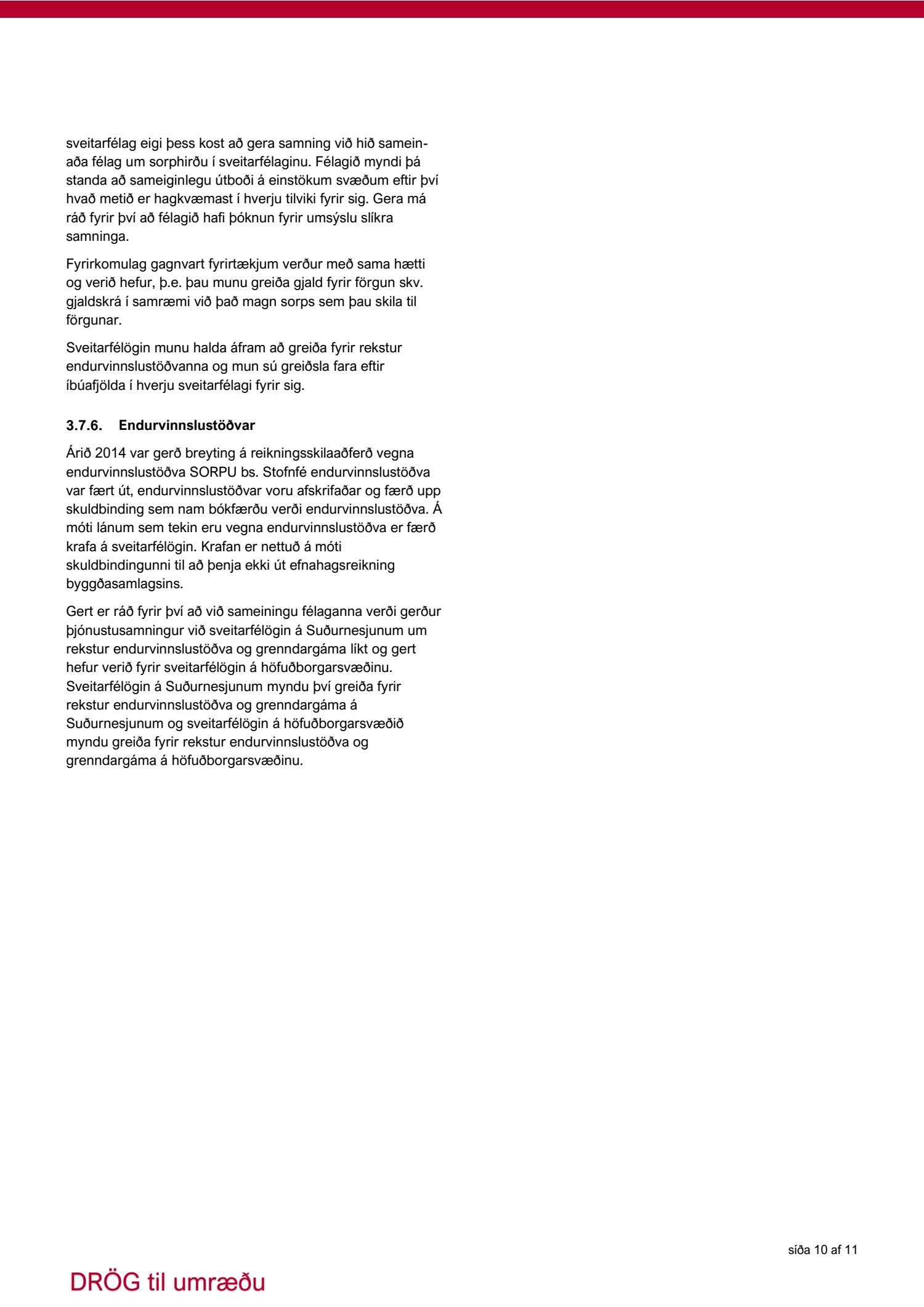 sveitarfélag eigi þess kost að gera samning við hið sameinaða félag um sorphirðu í sveitarfélaginu. Félagið myndi þá standa að sameiginlegu útboði á einstökum svæðum eftir því hvað metið er hagkvæmast í hverju tilviki fyrir sig. Gera má ráð fyrir því að félagið hafi þóknun fyrir umsýslu slíkra samninga.

Fyrirkomulag gagnvart fyrirtækjum verður með sama hætti og verið hefur, þ.e. þau munu greiða gjald fyrir förgun skv. gjaldskrá í samræmi við það magn sorps sem þau skila til förgunar.

Sveitarfélögin munu halda áfram að greiða fyrir rekstur endurvinnslustöðvanna og mun sú greiðsla fara eftir íbúafjölda í hverju sveitarfélagi fyrir sig.

3.7.6. Endurvinnslustöðvar

Árið 2014 var gerð breyting á reikningsskilaaðferð vegna endurvinnslustöðva SORPU bs. Stofnfé endurvinnslustöðva var fært út, endurvinnslustöðvar voru afskrifaðar og færð upp skuldbinding sem nam bókfærðu verði endurvinnslustöðva. Á móti lánum sem tekin eru vegna endurvinnslustöðva er færð krafa á sveitarfélögin. Krafan er nettuð á móti skuldbindingunni til að þenja ekki út efnahagsreikning byggðasamlagsins.

Gert er ráð fyrir því að við sameiningu félaganna verði gerður þjónustusamningur við sveitarfélögin á Suðurnesjunum um rekstur endurvinnslustöðva og grenndargáma líkt og gert hefur verið fyrir sveitarfélögin á höfuðborgarsvæðinu. Sveitarfélögin á Suðurnesjunum myndu því greiða fyrir rekstur endurvinnslustöðva og grenndargáma á Suðurnesjunum og sveitarfélögin á höfuðborgarsvæðið myndu greiða fyrir rekstur endurvinnslustöðva og grenndargáma á höfuðborgarsvæðinu.

síða 10 af 11

DRÖG til umræðu